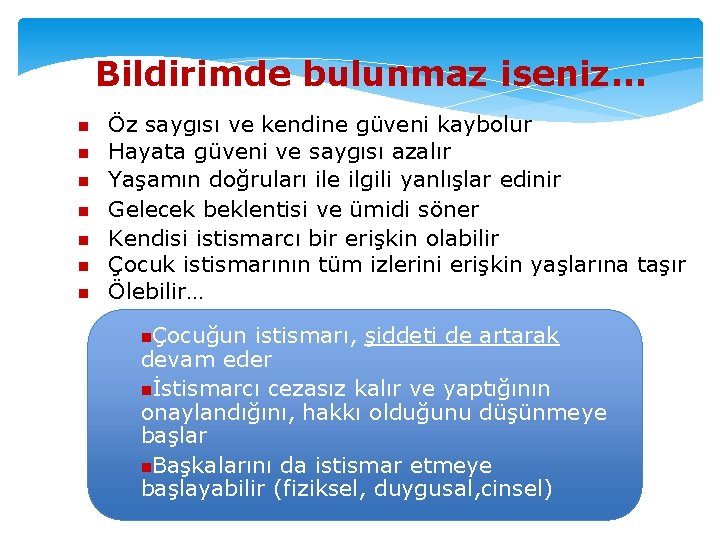 Bildirimde bulunmaz iseniz…

- Öz saygısı ve kendine güveni kaybolur
- Hayata güveni ve saygısı azalır
- Yaşamın doğruları ile ilgili yanlışlar edinir
- Gelecek beklentisi ve ümidi söner
- Kendisi istismarcı bir erişkin olabilir
- Çocuk istismarının tüm izlerini erişkin yaşlarına taşır
- Ölebilir…

- Çocuğun istismarı, şiddeti de artarak devam eder
- İstismarcı cezasız kalır ve yaptığının onaylandığını, hakkı olduğunu düşünmeye başlar
- Başkalarını da istismar etmeye başlayabilir (fiziksel, duygusal,cinsel)